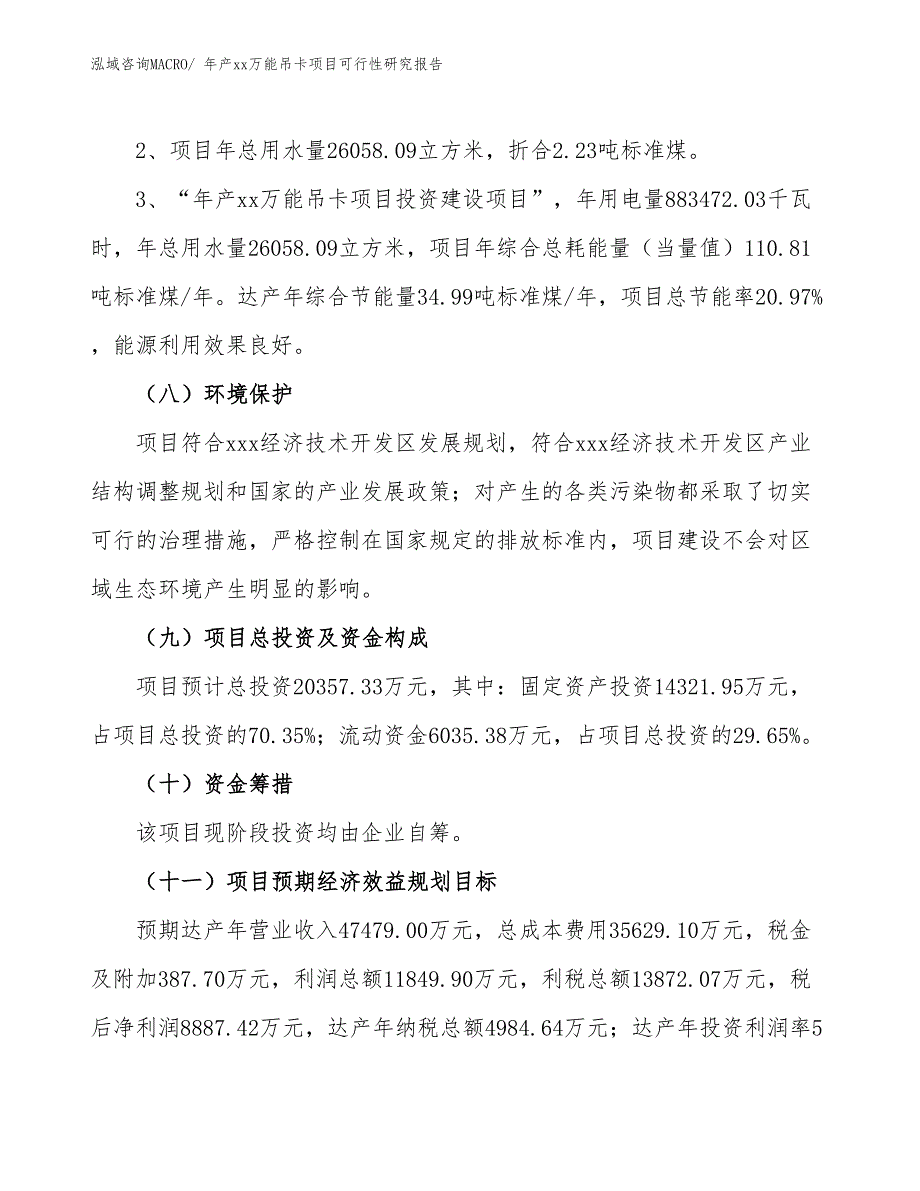 泓域咨询MACRO/ 年产xx万能吊卡项目可行性研究报告

2、项目年总用水量26058.09立方米，折合2.23吨标准煤。

3、“年产xx万能吊卡项目投资建设项目”，年用电量883472.03千瓦时，年总用水量26058.09立方米，项目年综合总耗能量（当量值）110.81吨标准煤/年。达产年综合节能量34.99吨标准煤/年，项目总节能率20.97%，能源利用效果良好。

（八）环境保护

项目符合xxx经济技术开发区发展规划，符合xxx经济技术开发区产业结构调整规划和国家的产业发展政策；对产生的各类污染物都采取了切实可行的治理措施，严格控制在国家规定的排放标准内，项目建设不会对区域生态环境产生明显的影响。

（九）项目总投资及资金构成

项目预计总投资20357.33万元，其中：固定资产投资14321.95万元，占项目总投资的70.35%；流动资金6035.38万元，占项目总投资的29.65%。

（十）资金筹措

该项目现阶段投资均由企业自筹。

（十一）项目预期经济效益规划目标

预期达产年营业收入47479.00万元，总成本费用35629.10万元，税金及附加387.70万元，利润总额11849.90万元，利税总额13872.07万元，税后净利润8887.42万元，达产年纳税总额4984.64万元；达产年投资利润率5